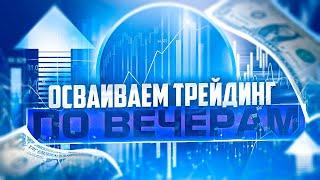 ОСВАИВАЕМ ТРЕЙДИНГ
ПО ВЕЧЕРАМ